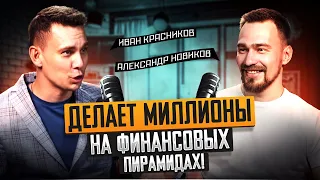 ИВАН КРАСНИКОВ

АЛЕКСАНДР НОВИКОВ

ДЕЛАЕТ МИЛЛИОНЫ НА ФИНАНСОВЫХ ПИРАМИДАХ!